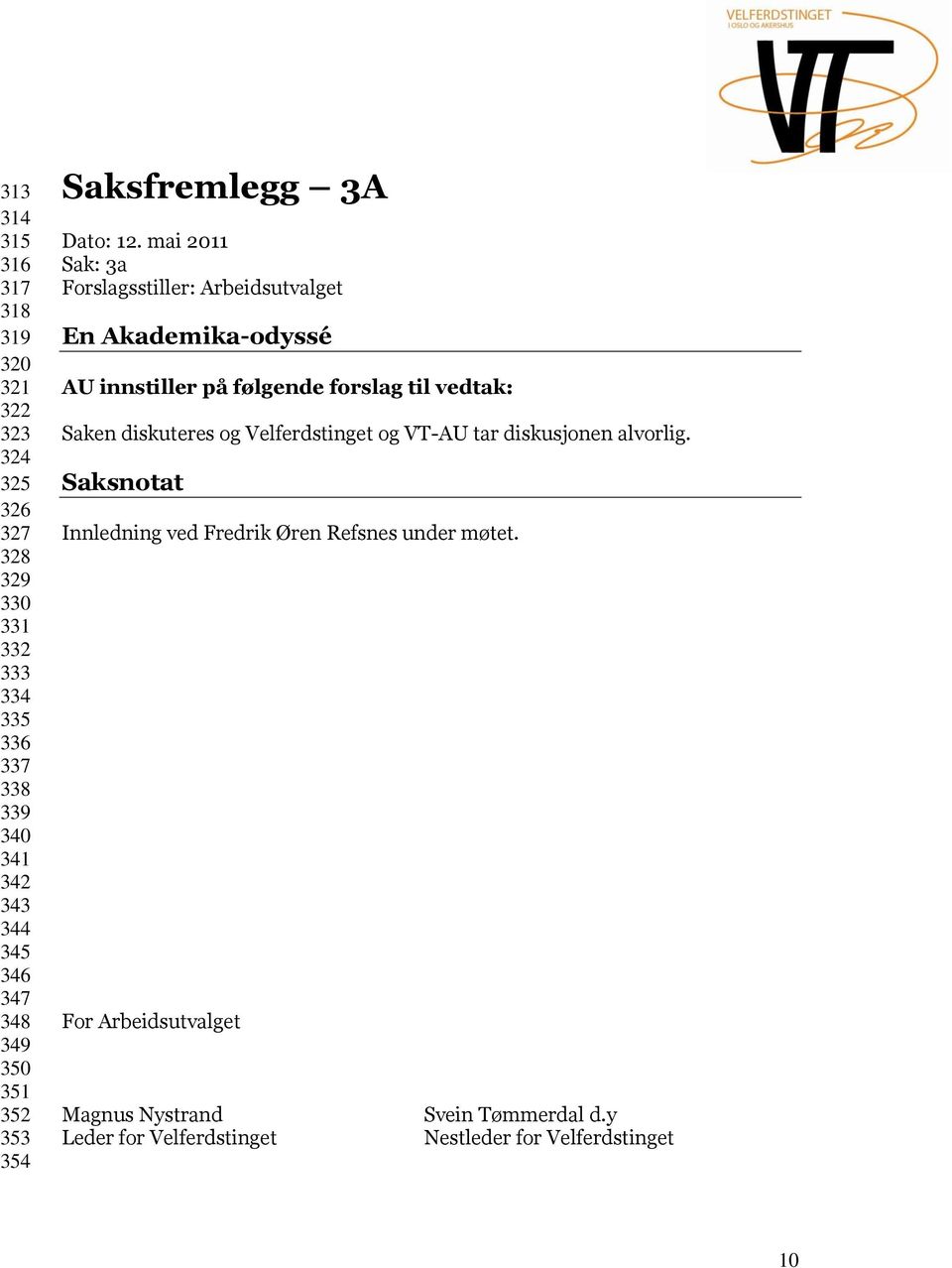 VELFERDSTINGET
I OSLO OG AKERSHUS
VT

313 Saksfremlegg – 3A
314
315 Dato: 12. mai 2011
316 Sak: 3a
317 Forslagsstiller: Arbeidsutvalget
318
319 En Akademika-odyssé
320
321 AU innstiller på følgende forslag til vedtak:
322
323 Saken diskuteres og Velferdstinget og VT-AU tar diskusjonen alvorlig.
324
325 Saksnotat
326
327 Innledning ved Fredrik Øren Refsnes under møtet.
328
329
330
331
332
333
334
335
336
337
338
339
340
341
342
343
344
345
346
347
348 For Arbeidsutvalget
349
350
351
352 Magnus Nystrand Svein Tømmerdal d.y
353 Leder for Velferdstinget Nestleder for Velferdstinget
354

10